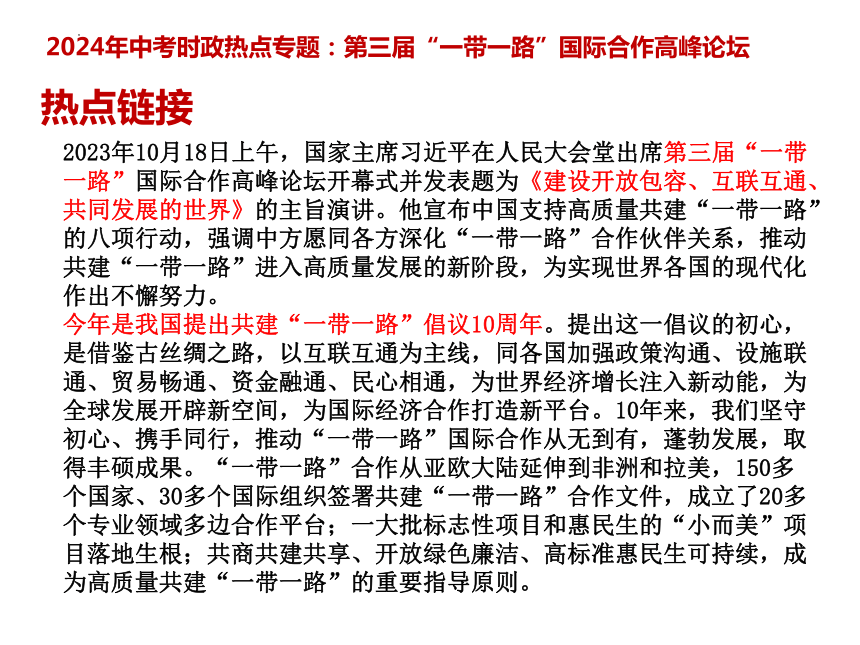 2024年中考时政热点专题：第三届“一带一路”国际合作高峰论坛

热点链接

2023年10月18日上午，国家主席习近平在人民大会堂出席第三届“一带一路”国际合作高峰论坛开幕式并发表题为《建设开放包容、互联互通、共同发展的世界》的主旨演讲。他宣布中国支持高质量共建“一带一路”的八项行动，强调中方愿同各方深化“一带一路”合作伙伴关系，推动共建“一带一路”进入高质量发展的新阶段，为实现世界各国的现代化作出不懈努力。

今年是我国提出共建“一带一路”倡议10周年。提出这一倡议的初心，是借鉴古丝绸之路，以互联互通为主线，同各国加强政策沟通、设施联通、贸易畅通、资金融通、民心相通，为世界经济增长注入新动能，为全球发展开辟新空间，为国际经济合作打造新平台。10年来，我们坚守初心、携手同行，推动“一带一路”国际合作从无到有，蓬勃发展，取得丰硕成果。“一带一路”合作从亚欧大陆延伸到非洲和拉美，150多个国家、30多个国际组织签署共建“一带一路”合作文件，成立了20多个专业领域多边合作平台；一大批标志性项目和惠民生的“小而美”项目落地生根；共商共建共享、开放绿色廉洁、高标准惠民生可持续，成为高质量共建“一带一路”的重要指导原则。